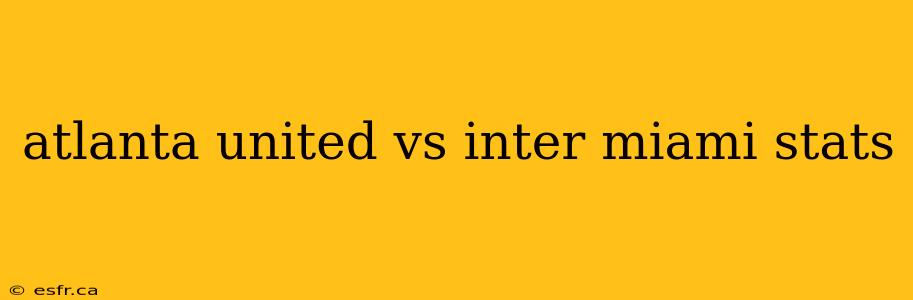 atlanta united vs inter miami stats

© esfr.ca